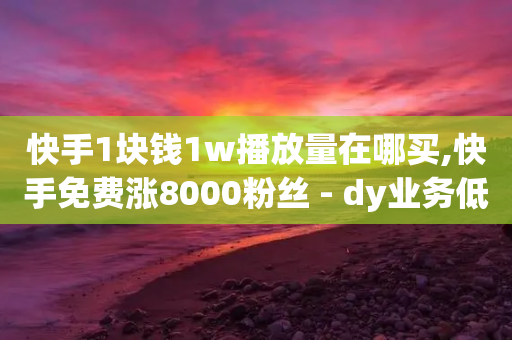 快手1块钱1w播放量在哪买,快手免费涨8000粉丝 - dy业务低